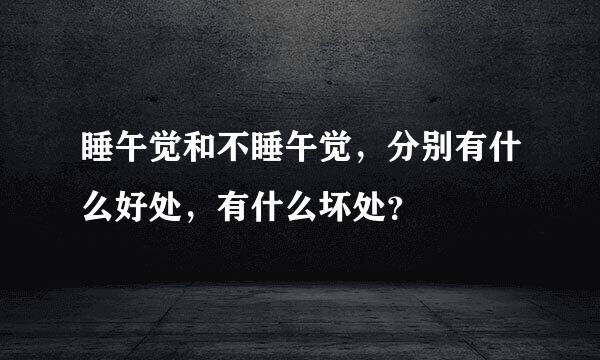 睡午觉和不睡午觉，分别有什么好处，有什么坏处?